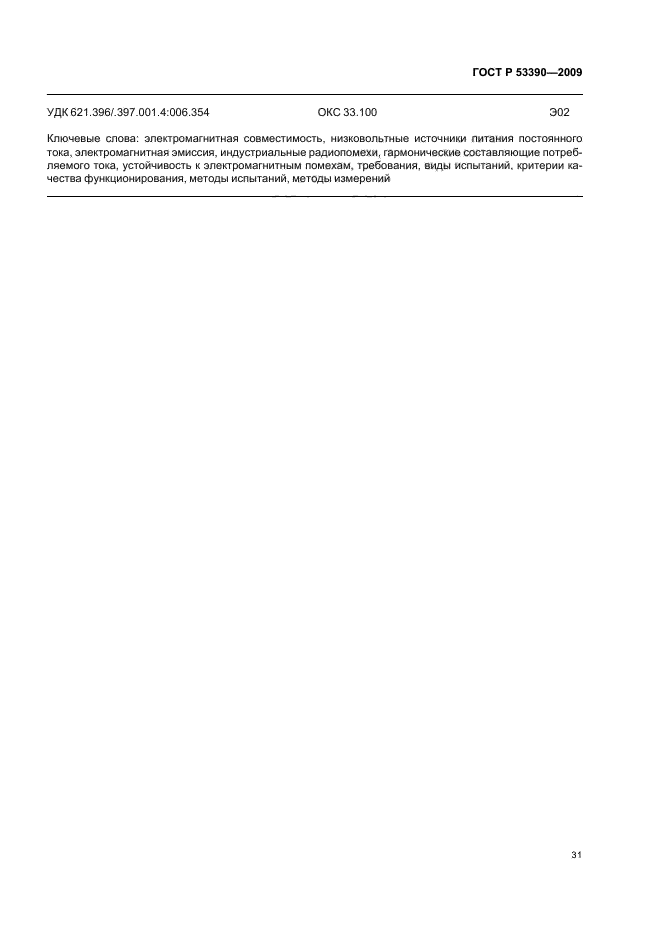 ГОСТ Р 53390—2009

УДК 621.396/.397.001.4:006.354 ОКС 33.100 Э02

Ключевые слова: электромагнитная совместимость, низковольтные источники питания постоянного тока, электромагнитная эмиссия, индустриальные радиопомехи, гармонические составляющие потребляемого тока, устойчивость к электромагнитным помехам, требования, виды испытаний, критерии качества функционирования, методы испытаний, методы измерений

31